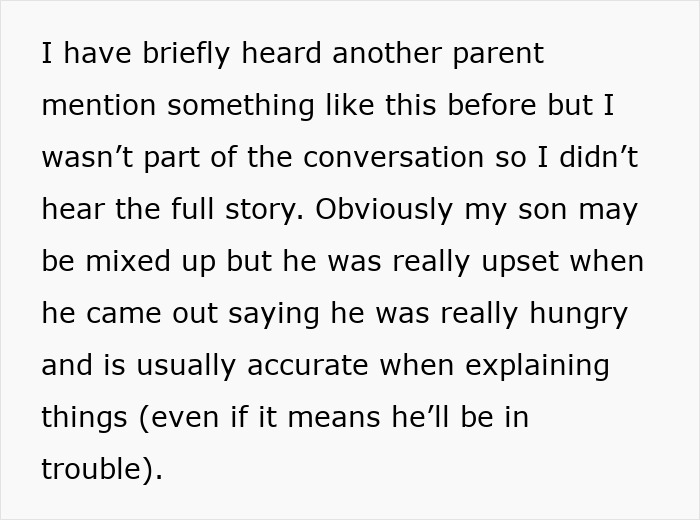 I have briefly heard another parent mention something like this before but I wasn’t part of the conversation so I didn’t hear the full story. Obviously my son may be mixed up but he was really upset when he came out saying he was really hungry and is usually accurate when explaining things (even if it means he’ll be in trouble).